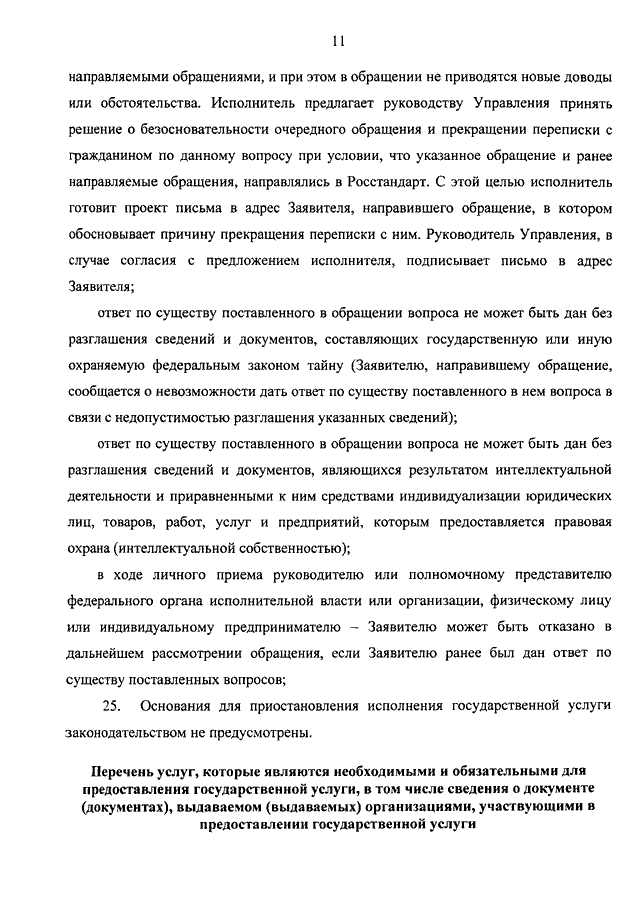 11

направляемыми обращениями, и при этом в обращении не приводятся новые доводы или обстоятельства. Исполнитель предлагает руководству Управления принять решение о безосновательности очередного обращения и прекращении переписки с гражданином по данному вопросу при условии, что указанное обращение и ранее направляемые обращения, направлялись в Росстандарт. С этой целью исполнитель готовит проект письма в адрес Заявителя, направившего обращение, в котором обосновывает причину прекращения переписки с ним. Руководитель Управления, в случае согласия с предложением исполнителя, подписывает письмо в адрес Заявителя;

ответ по существу поставленного в обращении вопроса не может быть дан без разглашения сведений и документов, составляющих государственную или иную охраняемую федеральным законом тайну (Заявителю, направившему обращение, сообщается о невозможности дать ответ по существу поставленного в нем вопроса в связи с недопустимостью разглашения указанных сведений);

ответ по существу поставленного в обращении вопроса не может быть дан без разглашения сведений и документов, являющихся результатом интеллектуальной деятельности и приравненными к ним средствами индивидуализации юридических лиц, товаров, работ, услуг и предприятий, которым предоставляется правовая охрана (интеллектуальной собственностью);

в ходе личного приема руководителю или полномочному представителю федерального органа исполнительной власти или организации, физическому лицу или индивидуальному предпринимателю – Заявителю может быть отказано в дальнейшем рассмотрении обращения, если Заявителю ранее был дан ответ по существу поставленных вопросов;

25. Основания для приостановления исполнения государственной услуги законодательством не предусмотрены.

Перечень услуг, которые являются необходимыми и обязательными для предоставления государственной услуги, в том числе сведения о документе (документах), выдаваемом (выдаваемых) организациями, участвующими в предоставлении государственной услуги